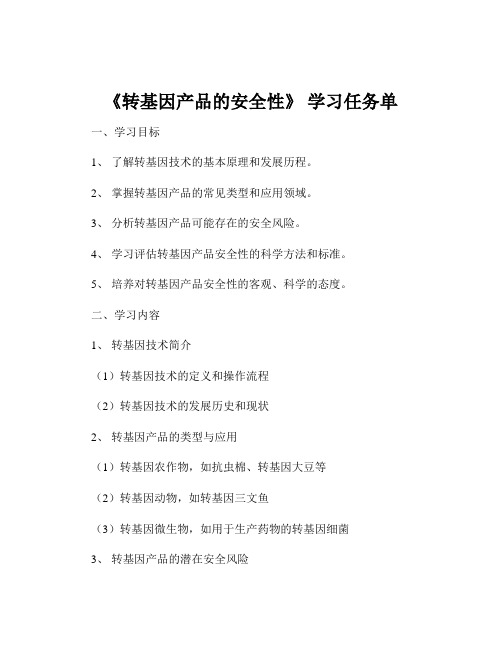 《转基因产品的安全性》 学习任务单

一、学习目标

1、 了解转基因技术的基本原理和发展历程。

2、 掌握转基因产品的常见类型和应用领域。

3、 分析转基因产品可能存在的安全风险。

4、 学习评估转基因产品安全性的科学方法和标准。

5、 培养对转基因产品安全性的客观、科学的态度。

二、学习内容

1、 转基因技术简介

（1）转基因技术的定义和操作流程

（2）转基因技术的发展历史和现状

2、 转基因产品的类型与应用

（1）转基因农作物，如抗虫棉、转基因大豆等

（2）转基因动物，如转基因三文鱼

（3）转基因微生物，如用于生产药物的转基因细菌

3、 转基因产品的潜在安全风险